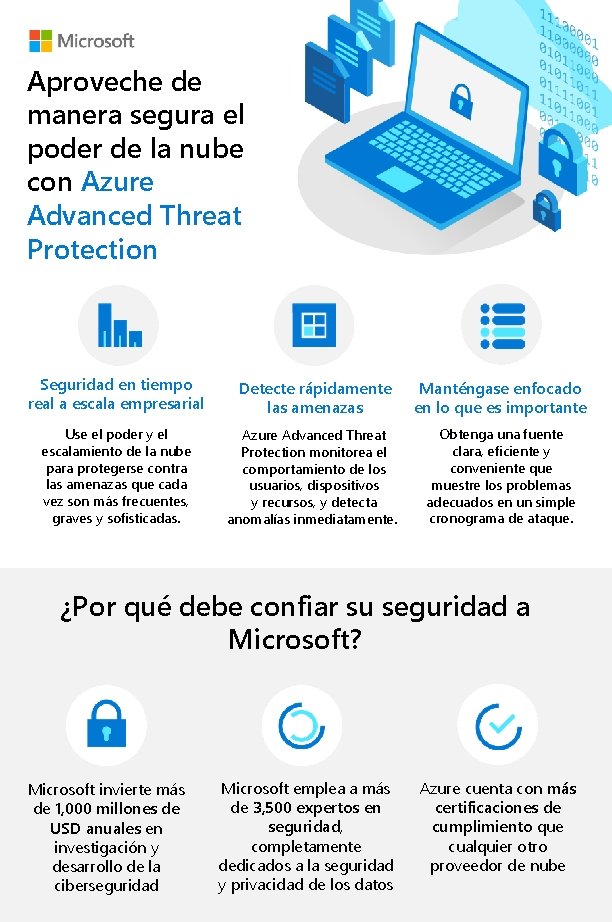 Microsoft

Aproveche de manera segura el poder de la nube con Azure Advanced Threat Protection

Seguridad en tiempo real a escala empresarial

Use el poder y el escalamiento de la nube para protegerse contra las amenazas que cada vez son más frecuentes, graves y sofisticadas.

Detecte rápidamente las amenazas

Azure Advanced Threat Protection monitorea el comportamiento de los usuarios, dispositivos y recursos, y detecta anomalías inmediatamente.

Manténgase enfocado en lo que es importante

Obtenga una fuente clara, eficiente y conveniente que muestre los problemas adecuados en un simple cronograma de ataque.

¿Por qué debe confiar su seguridad a Microsoft?

Microsoft invierte más de 1,000 millones de USD anuales en investigación y desarrollo de la ciberseguridad

Microsoft emplea a más de 3,500 expertos en seguridad, completamente dedicados a la seguridad y privacidad de los datos

Azure cuenta con más certificaciones de cumplimiento que cualquier otro proveedor de nube